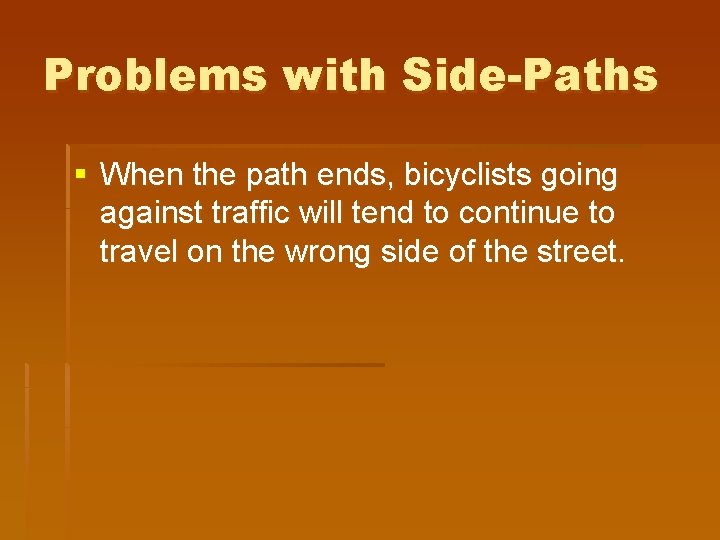 Problems with Side-Paths

▪ When the path ends, bicyclists going against traffic will tend to continue to travel on the wrong side of the street.